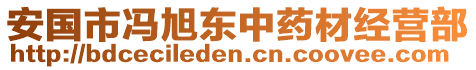 安国市冯旭东中药材经营部
http://bdcecileden.cn.coovee.com